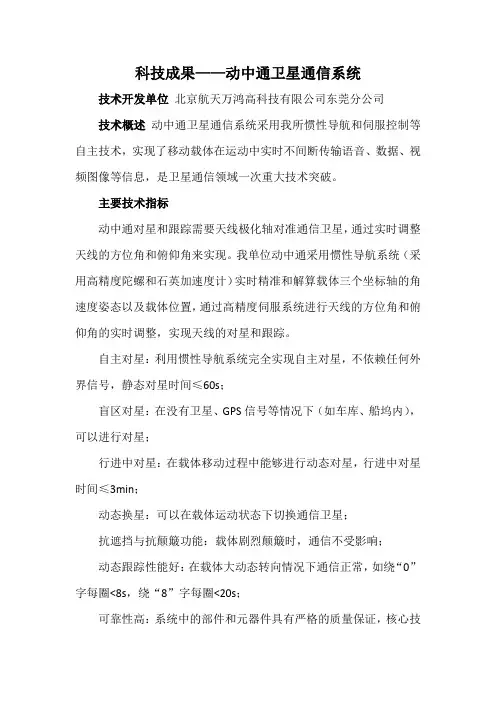 科技成果——动中通卫星通信系统

技术开发单位 北京航天万鸿高科技有限公司东莞分公司

技术概述 动中通卫星通信系统采用我所惯性导航和伺服控制等自主技术，实现了移动载体在运动中实时不间断传输语音、数据、视频图像等信息，是卫星通信领域一次重大技术突破。

主要技术指标

动中通对星和跟踪需要天线极化轴对准通信卫星，通过实时调整天线的方位角和俯仰角来实现。我单位动中通采用惯性导航系统（采用高精度陀螺和石英加速度计）实时精准和解算载体三个坐标轴的角速度姿态以及载体位置，通过高精度伺服系统进行天线的方位角和俯仰角的实时调整，实现天线的对星和跟踪。

自主对星：利用惯性导航系统完全实现自主对星，不依赖任何外界信号，静态对星时间≤60s；

盲区对星：在没有卫星、GPS 信号等情况下（如车库、船坞内），可以进行对星；

行进中对星：在载体移动过程中能够进行动态对星，行进中对星时间≤3min；

动态换星：可以在载体运动状态下切换通信卫星；

抗遮挡与抗颠簸功能：载体剧烈颠簸时，通信不受影响；

动态跟踪性能好：在载体大动态转向情况下通信正常，如绕“0”字每圈<8s，绕“8”字每圈<20s；

可靠性高：系统中的部件和元器件具有严格的质量保证，核心技